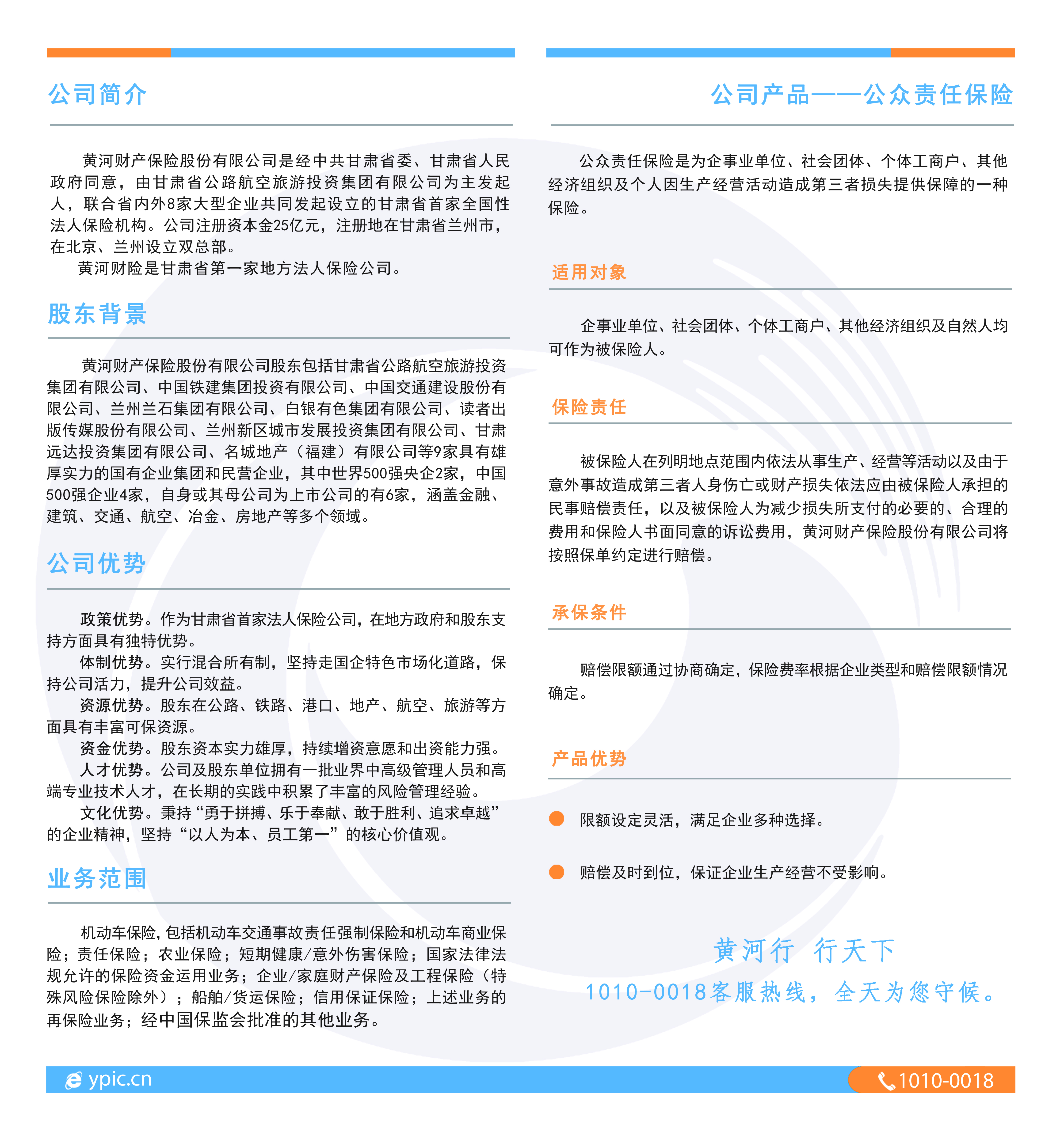 公司简介

黄河财产保险股份有限公司是经中共甘肃省委、甘肃省人民政府同意，由甘肃省公路航空旅游投资集团有限公司为主发起人，联合省内外8家大型企业共同发起设立的甘肃省首家全国性法人保险机构。公司注册资本金25亿元，注册地在甘肃省兰州市，在北京、兰州设立双总部。
黄河财险是甘肃省第一家地方法人保险公司。

股东背景

黄河财产保险股份有限公司股东包括甘肃省公路航空旅游投资集团有限公司、中国铁建集团投资有限公司、中国交通建设股份有限公司、兰州兰石集团有限公司、白银有色集团有限公司、读者出版传媒股份有限公司、兰州新区城市发展投资集团有限公司、甘肃远达投资集团有限公司、名城地产（福建）有限公司等9家具有雄厚实力的国有企业集团和民营企业，其中世界500强央企2家，中国500强企业4家，自身或其母公司为上市公司的有6家，涵盖金融、建筑、交通、航空、冶金、房地产等多个领域。

公司优势

政策优势。作为甘肃省首家法人保险公司，在地方政府和股东支持方面具有独特优势。
体制优势。实行混合所有制，坚持走国企特色市场化道路，保持公司活力，提升公司效益。
资源优势。股东在公路、铁路、港口、地产、航空、旅游等方面具有丰富可保资源。
资金优势。股东资本实力雄厚，持续增资意愿和出资能力强。
人才优势。公司及股东单位拥有一批业界中高级管理人员和高端专业技术人才，在长期的实践中积累了丰富的风险管理经验。
文化优势。秉持“勇于拼搏、乐于奉献、敢于胜利、追求卓越”的企业精神，坚持“以人为本、员工第一”的核心价值观。

业务范围

机动车保险，包括机动车交通事故责任强制保险和机动车商业保险；责任保险；农业保险；短期健康/意外伤害保险；国家法律法规允许的保险资金运用业务；企业/家庭财产保险及工程保险（特殊风险保险除外）；船舶/货运保险；信用保证保险；上述业务的再保险业务；经中国保监会批准的其他业务。

公司产品——公众责任保险

公众责任保险是为企事业单位、社会团体、个体工商户、其他经济组织及个人因生产经营活动造成第三者损失提供保障的一种保险。

适用对象

企事业单位、社会团体、个体工商户、其他经济组织及自然人均可作为被保险人。

保险责任

被保险人在列明地点范围内依法从事生产、经营等活动以及由于意外事故造成第三者人身伤亡或财产损失依法应由被保险人承担的民事赔偿责任，以及被保险人为减少损失所支付的必要的、合理的费用和保险人书面同意的诉讼费用，黄河财产保险股份有限公司将按照保单约定进行赔偿。

承保条件

赔偿限额通过协商确定，保险费率根据企业类型和赔偿限额情况确定。

产品优势

限额设定灵活，满足企业多种选择。

赔偿及时到位，保证企业生产经营不受影响。

黄河行 行天下
1010-0018客服热线，全天为您守候。

ypic.cn
1010-0018